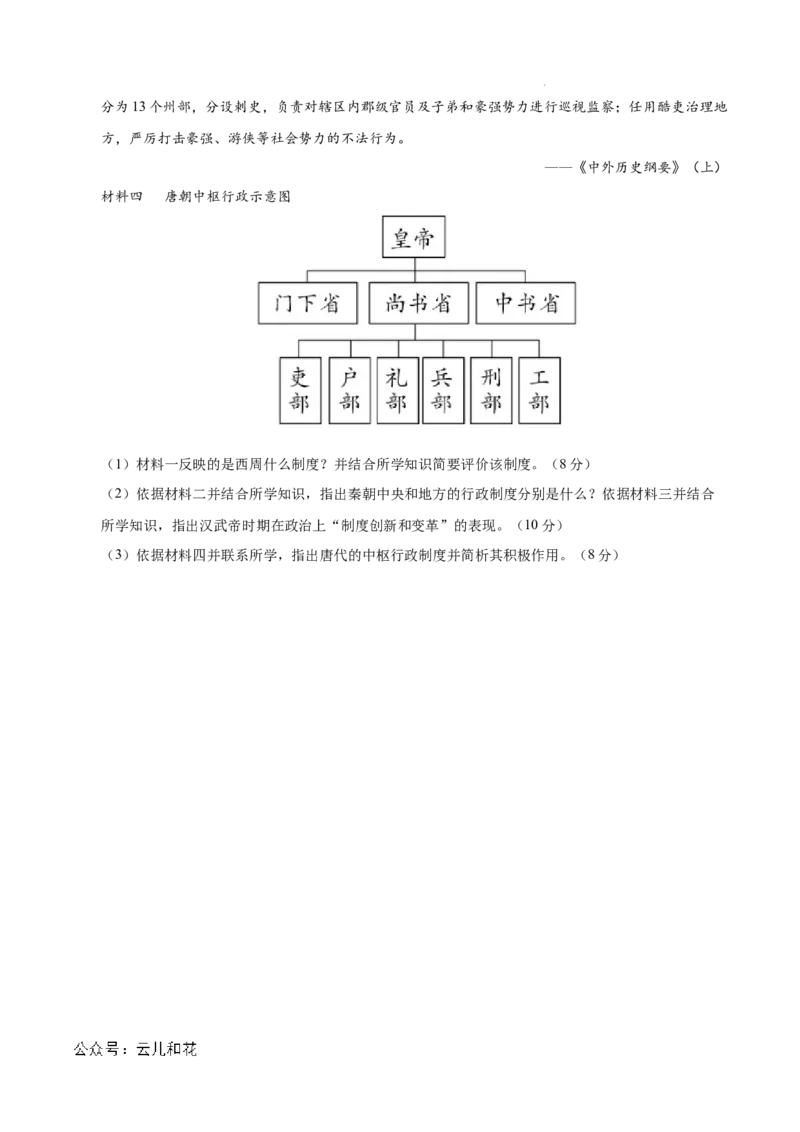 分为13个州部，分设刺史，负责对辖区内郡级官员及子弟和豪强势力进行巡视监察；任用酷吏治理地方，严厉打击豪强、游侠等社会势力的不法行为。

——《中外历史纲要》（上）

材料四 唐朝中枢行政示意图

皇帝

门下省 尚书省 中书省

吏部 户部 礼部 兵部 刑部 工部

（1）材料一反映的是西周什么制度？并结合所学知识简要评价该制度。（8分）

（2）依据材料二并结合所学知识，指出秦朝中央和地方的行政制度分别是什么？依据材料三并结合所学知识，指出汉武帝时期在政治上“制度创新和变革”的表现。（10分）

（3）依据材料四并联系所学，指出唐代的中枢行政制度并简析其积极作用。（8分）

公众号：云儿和花